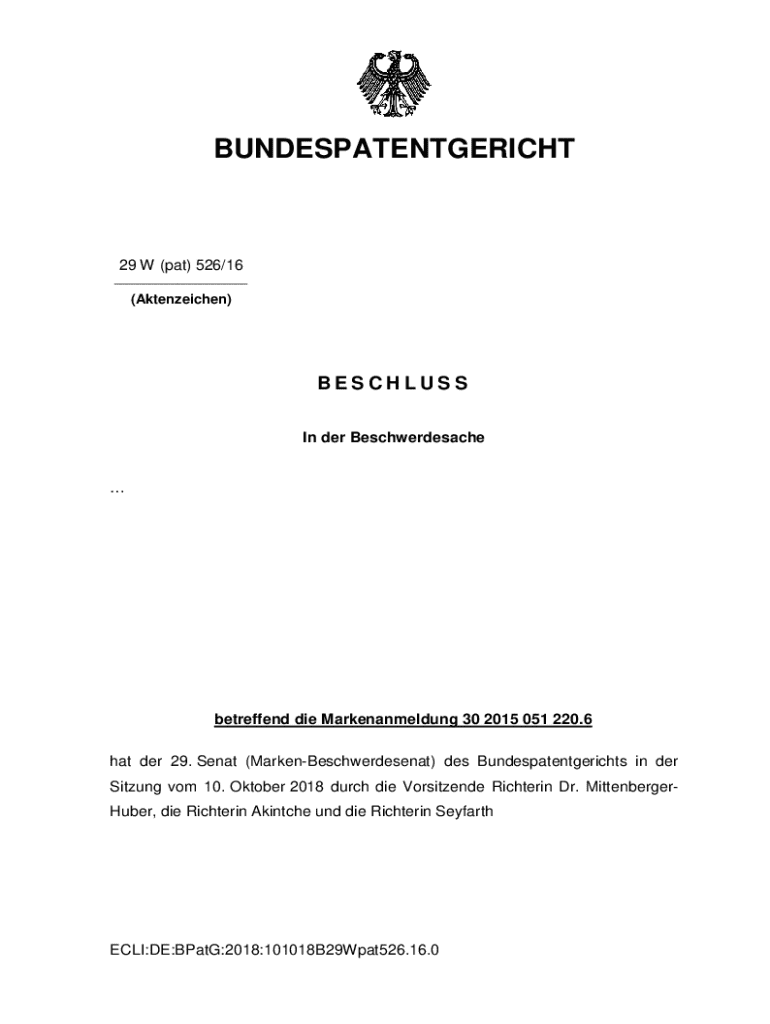 BUNDESPATENTGERICHT

29 W (pat) 526/16

(Aktenzeichen)

BESCHLUSS

In der Beschwerdesache

…

betreffend die Markenanmeldung 30 2015 051 220.6

hat der 29. Senat (Marken-Beschwerdesenat) des Bundespatentgerichts in der Sitzung vom 10. Oktober 2018 durch die Vorsitzende Richterin Dr. Mittenberger-Huber, die Richterin Akintche und die Richterin Seyfarth

ECLI:DE:BPatG:2018:101018B29Wpat526.16.0